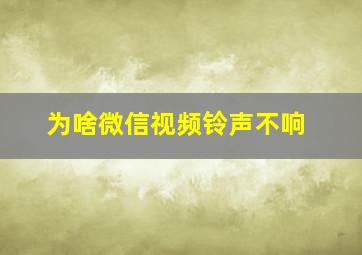 为啥微信视频铃声不响